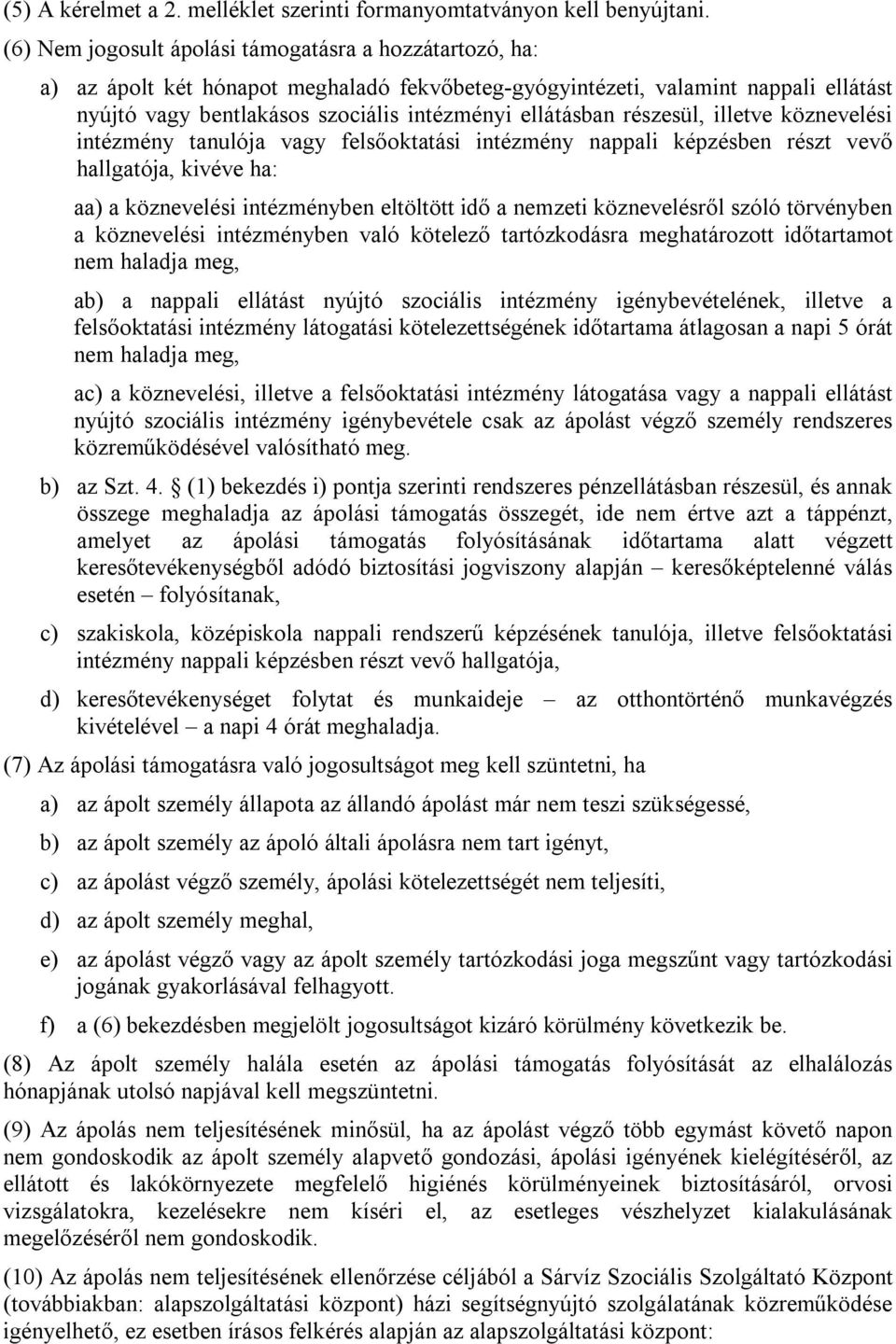 (5) A kérelmet a 2. melléklet szerinti formanyomtatványon kell benyújtani.

(6) Nem jogosult ápolási támogatásra a hozzátartozó, ha:

a) az ápolt két hónapot meghaladó fekvőbeteg-gyógyintézeti, valamint nappali ellátást nyújtó vagy bentlakásos szociális intézményi ellátásban részesül, illetve köznevelési intézmény tanulója vagy felsőoktatási intézmény nappali képzésben részt vevő hallgatója, kivéve ha:

aa) a köznevelési intézményben eltöltött idő a nemzeti köznevelésről szóló törvényben a köznevelési intézményben való kötelező tartózkodásra meghatározott időtartamot nem haladja meg,

ab) a nappali ellátást nyújtó szociális intézmény igénybevételének, illetve a felsőoktatási intézmény látogatási kötelezettségének időtartama átlagosan a napi 5 órát nem haladja meg,

ac) a köznevelési, illetve a felsőoktatási intézmény látogatása vagy a nappali ellátást nyújtó szociális intézmény igénybevétele csak az ápolást végző személy rendszeres közreműködésével valósítható meg.

b) az Szt. 4. § (1) bekezdés i) pontja szerinti rendszeres pénzellátásban részesül, és annak összege meghaladja az ápolási támogatás összegét, ide nem értve azt a táppénzt, amelyet az ápolási támogatás folyósításának időtartama alatt végzett keresőtevékenységből adódó biztosítási jogviszony alapján – keresőképtelenné válás esetén – folyósítanak,

c) szakiskola, középiskola nappali rendszerű képzésének tanulója, illetve felsőoktatási intézmény nappali képzésben részt vevő hallgatója,

d) keresőtevékenységet folytat és munkaideje – az otthontörténő munkavégzés kivételével – a napi 4 órát meghaladja.

(7) Az ápolási támogatásra való jogosultságot meg kell szüntetni, ha

a) az ápolt személy állapota az állandó ápolást már nem teszi szükségessé,

b) az ápolt személy az ápoló általi ápolásra nem tart igényt,

c) az ápolást végző személy, ápolási kötelezettségét nem teljesíti,

d) az ápolt személy meghal,

e) az ápolást végző vagy az ápolt személy tartózkodási joga megszűnt vagy tartózkodási jogának gyakorlásával felhagyott.

f) a (6) bekezdésben megjelölt jogosultságot kizáró körülmény következik be.

(8) Az ápolt személy halála esetén az ápolási támogatás folyósítását az elhalálozás hónapjának utolsó napjával kell megszüntetni.

(9) Az ápolás nem teljesítésének minősül, ha az ápolást végző több egymást követő napon nem gondoskodik az ápolt személy alapvető gondozási, ápolási igényének kielégítéséről, az ellátott és lakókörnyezete megfelelő higiénés körülményeinek biztosításáról, orvosi vizsgálatokra, kezelésekre nem kíséri el, az esetleges vészhelyzet kialakulásának megelőzéséről nem gondoskodik.

(10) Az ápolás nem teljesítésének ellenőrzése céljából a Sárvíz Szociális Szolgáltató Központ (továbbiakban: alapszolgáltatási központ) házi segítségnyújtó szolgálatának közreműködése igényelhető, ez esetben írásos felkérés alapján az alapszolgáltatási központ: